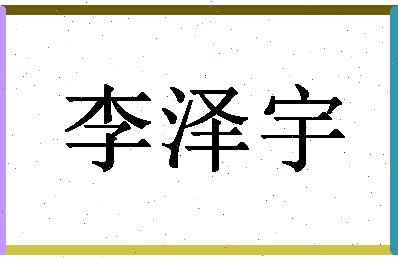 李泽宇